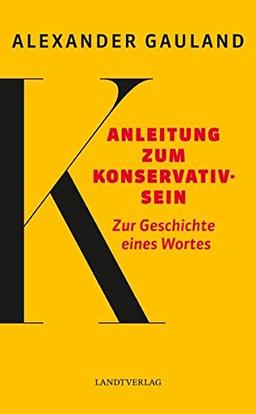 ALEXANDER GAULAND

K

ANLEITUNG ZUM KONSERVATIV-SEIN

Zur Geschichte eines Wortes

LANDTVERLAG